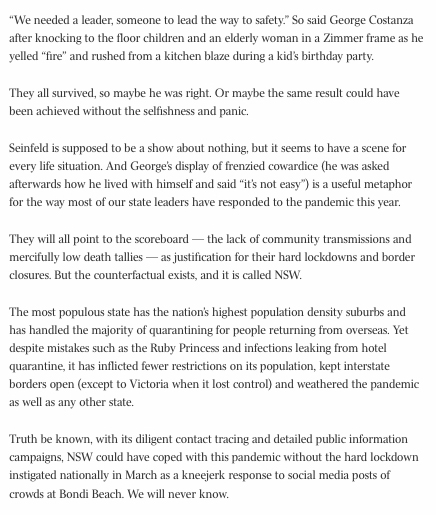 “We needed a leader, someone to lead the way to safety.” So said George Costanza after knocking to the floor children and an elderly woman in a Zimmer frame as he yelled “fire” and rushed from a kitchen blaze during a kid’s birthday party.

They all survived, so maybe he was right. Or maybe the same result could have been achieved without the selfishness and panic.

Seinfeld is supposed to be a show about nothing, but it seems to have a scene for every life situation. And George’s display of frenzied cowardice (he was asked afterwards how he lived with himself and said “it’s not easy”) is a useful metaphor for the way most of our state leaders have responded to the pandemic this year.

They will all point to the scoreboard — the lack of community transmissions and mercifully low death tallies — as justification for their hard lockdowns and border closures. But the counterfactual exists, and it is called NSW.

The most populous state has the nation’s highest population density suburbs and has handled the majority of quarantining for people returning from overseas. Yet despite mistakes such as the Ruby Princess and infections leaking from hotel quarantine, it has inflicted fewer restrictions on its population, kept interstate borders open (except to Victoria when it lost control) and weathered the pandemic as well as any other state.

Truth be known, with its diligent contact tracing and detailed public information campaigns, NSW could have coped with this pandemic without the hard lockdown instigated nationally in March as a kneejerk response to social media posts of crowds at Bondi Beach. We will never know.